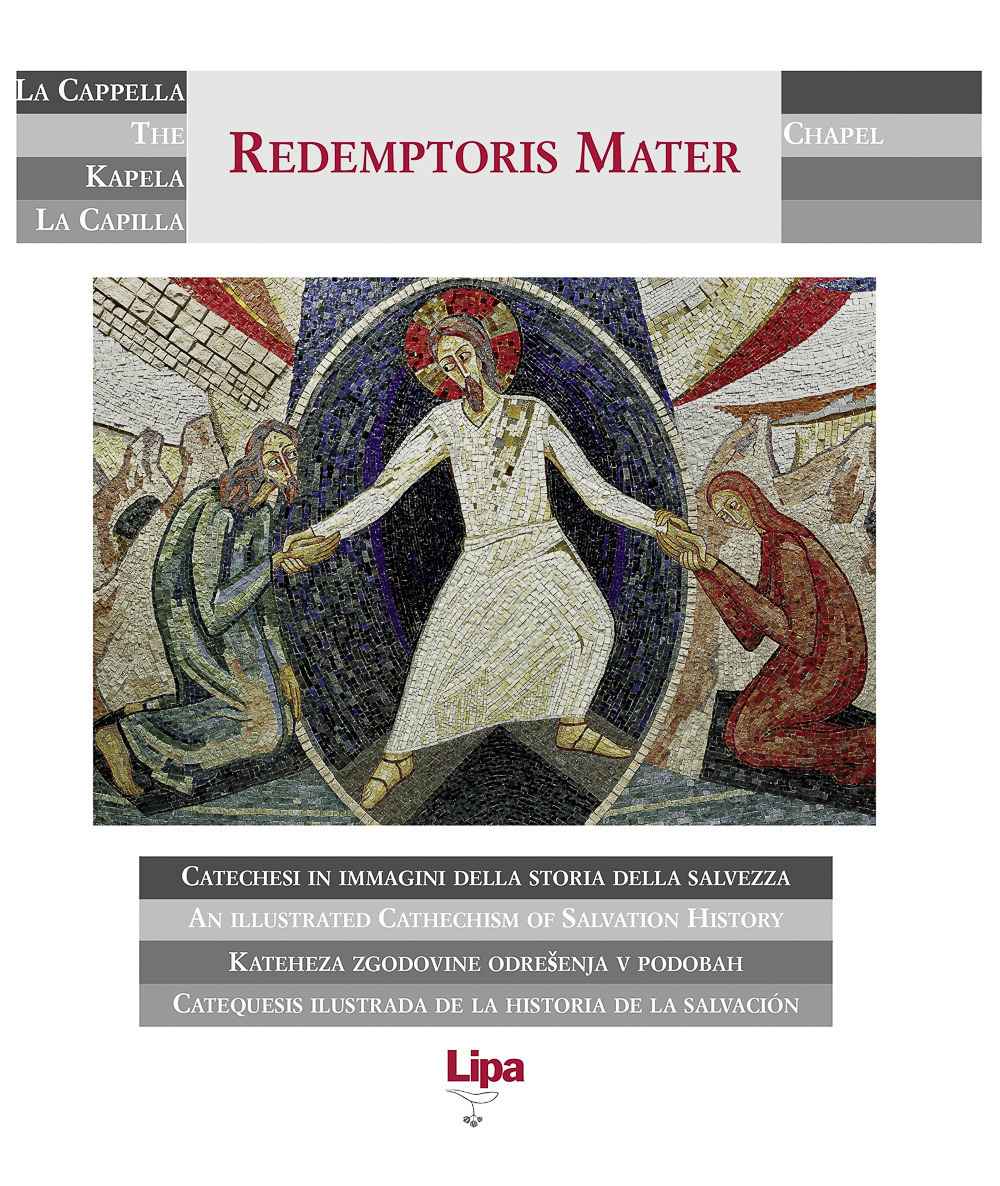 La Cappella
The
Kapela
La Capilla

Redemptoris Mater

Chapel

Catechesi in immagini della storia della salvezza
An illustrated Cathechism of Salvation History
Kateheza zgodovine odrešenja v podobah
Catequesis ilustrada de la historia de la salvación

Lipa